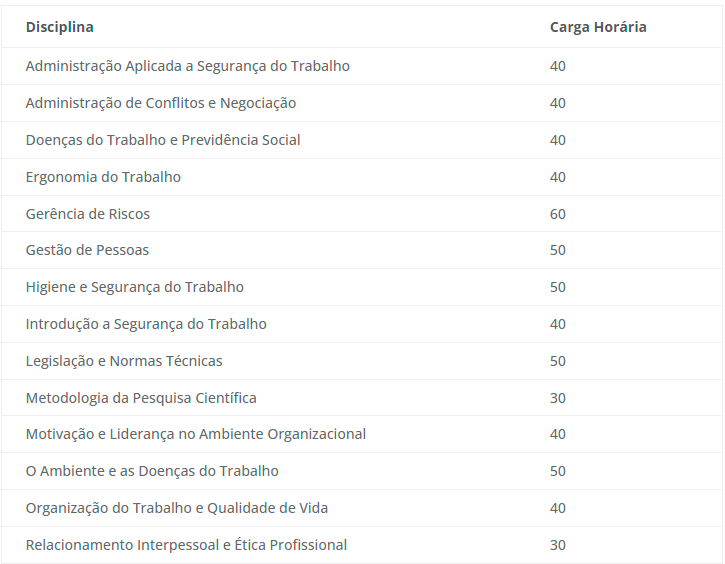 | Disciplina | Carga Horária |
|---|---|
| Administração Aplicada a Segurança do Trabalho | 40 |
| Administração de Conflitos e Negociação | 40 |
| Doenças do Trabalho e Previdência Social | 40 |
| Ergonomia do Trabalho | 40 |
| Gerência de Riscos | 60 |
| Gestão de Pessoas | 50 |
| Higiene e Segurança do Trabalho | 50 |
| Introdução a Segurança do Trabalho | 40 |
| Legislação e Normas Técnicas | 50 |
| Metodologia da Pesquisa Científica | 30 |
| Motivação e Liderança no Ambiente Organizacional | 40 |
| O Ambiente e as Doenças do Trabalho | 50 |
| Organização do Trabalho e Qualidade de Vida | 40 |
| Relacionamento Interpessoal e Ética Profissional | 30 |